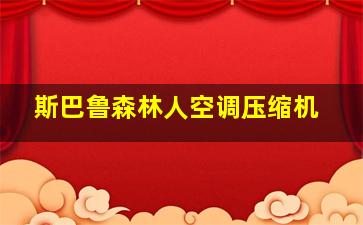 斯巴鲁森林人空调压缩机